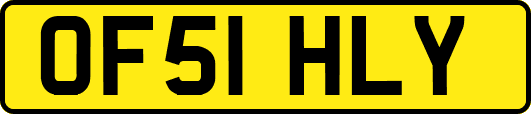 OF51 HLY